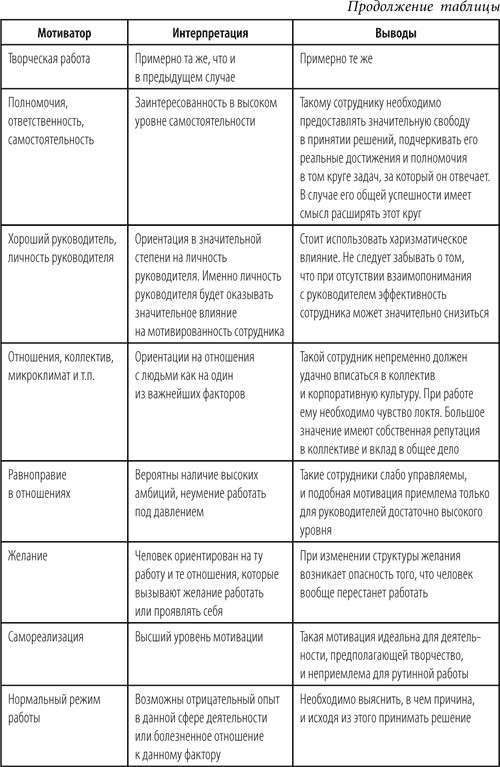 Продолжение таблицы

| Мотиватор | Интерпретация | Выводы |
|---|---|---|
| Творческая работа | Примерно та же, что и в предыдущем случае | Примерно те же |
| Полномочия, ответственность, самостоятельность | Заинтересованность в высоком уровне самостоятельности | Такому сотруднику необходимо предоставлять значительную свободу в принятии решений, подчеркивать его реальные достижения и полномочия в том круге задач, за который он отвечает. В случае его общей успешности имеет смысл расширять этот круг |
| Хороший руководитель, личность руководителя | Ориентация в значительной степени на личность руководителя. Именно личность руководителя будет оказывать значительное влияние на мотивированность сотрудника | Стоит использовать харизматическое влияние. Не следует забывать о том, что при отсутствии взаимопонимания с руководителем эффективность сотрудника может значительно снизиться |
| Отношения, коллектив, микроклимат и т.п. | Ориентации на отношения с людьми как на один из важнейших факторов | Такой сотрудник непременно должен удачно вписаться в коллектив и корпоративную культуру. При работе ему необходимо чувство локтя. Большое значение имеют собственная репутация в коллективе и вклад в общее дело |
| Равноправие в отношениях | Вероятны наличие высоких амбиций, неумение работать под давлением | Такие сотрудники слабо управляемы, и подобная мотивация приемлема только для руководителей достаточно высокого уровня |
| Желание | Человек ориентирован на ту работу и те отношения, которые вызывают желание работать или проявлять себя | При изменении структуры желания возникает опасность того, что человек вообще перестанет работать |
| Самореализация | Высший уровень мотивации | Такая мотивация идеальна для деятельности, предполагающей творчество, и неприемлема для рутинной работы |
| Нормальный режим работы | Возможны отрицательный опыт в данной сфере деятельности или болезненное отношение к данному фактору | Необходимо выяснить, в чем причина, и исходя из этого принимать решение |